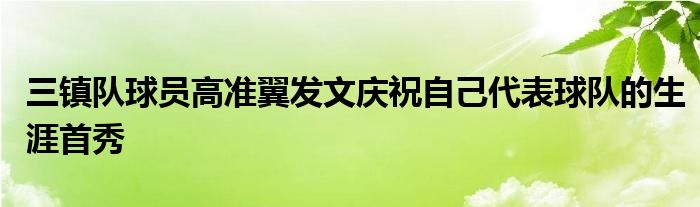 三镇队球员高准翼发文庆祝自己代表球队的生涯首秀